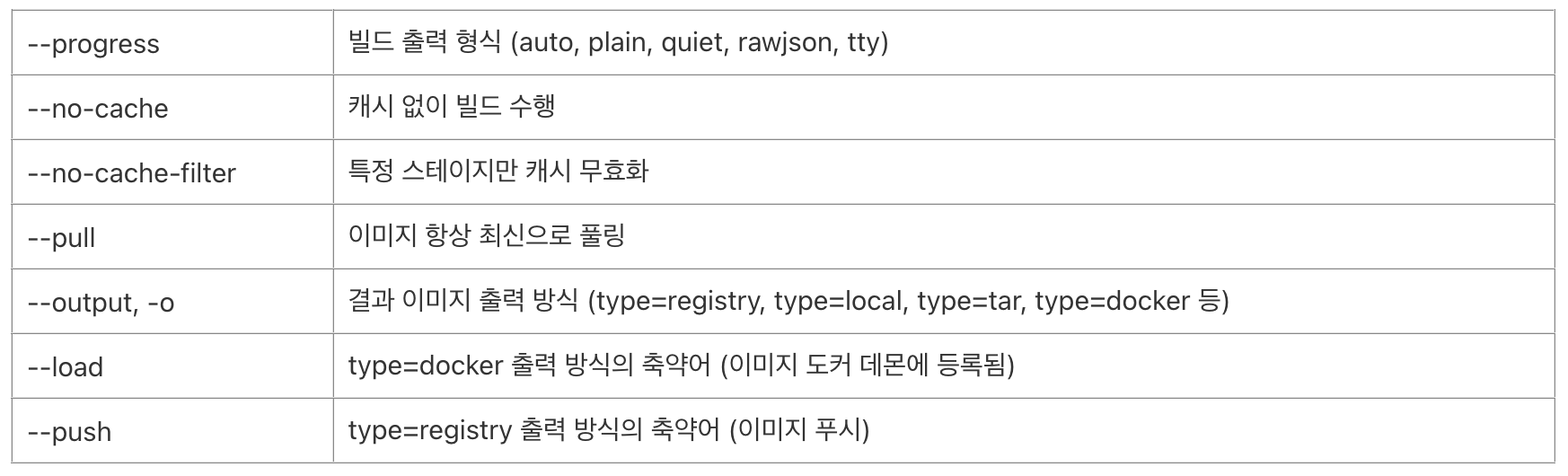 | --progress | 빌드 출력 형식 (auto, plain, quiet, rawjson, tty) |
|---|---|
| --no-cache | 캐시 없이 빌드 수행 |
| --no-cache-filter | 특정 스테이지만 캐시 무효화 |
| --pull | 이미지 항상 최신으로 풀링 |
| --output, -o | 결과 이미지 출력 방식 (type=registry, type=local, type=tar, type=docker 등) |
| --load | type=docker 출력 방식의 축약어 (이미지 도커 데몬에 등록됨) |
| --push | type=registry 출력 방식의 축약어 (이미지 푸시) |